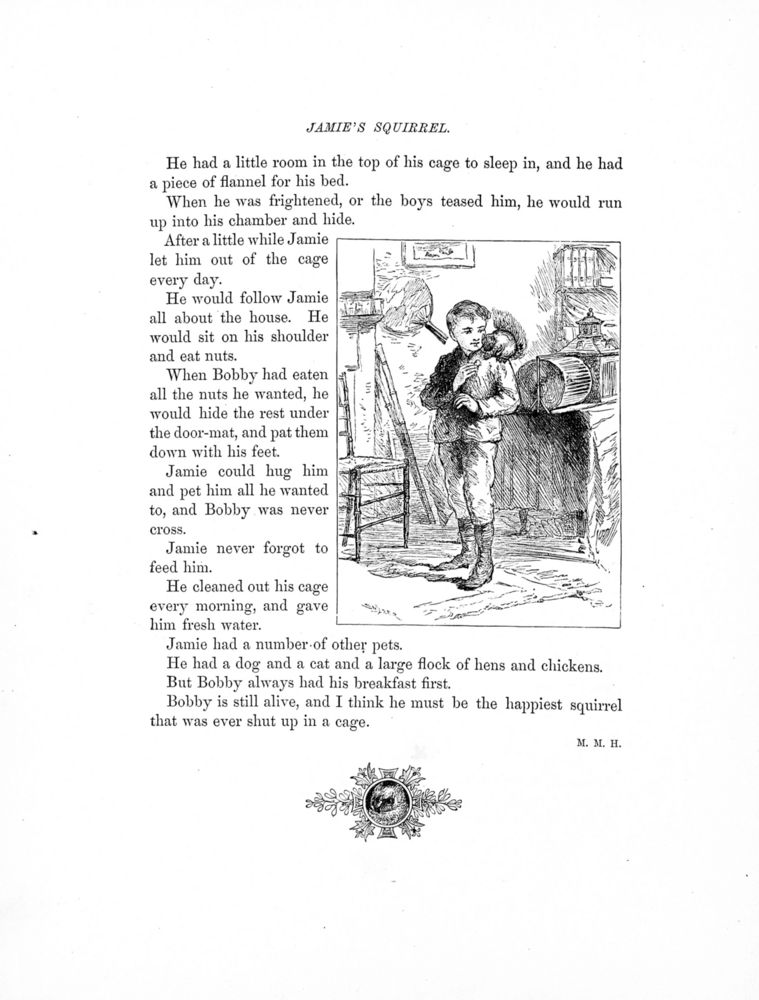 JAMIE'S SQUIRREL.

He had a little room in the top of his cage to sleep in, and he had a piece of flannel for his bed.

When he was frightened, or the boys teased him, he would run up into his chamber and hide.

After a little while Jamie let him out of the cage every day.

He would follow Jamie all about the house. He would sit on his shoulder and eat nuts.

When Bobby had eaten all the nuts he wanted, he would hide the rest under the door-mat, and pat them down with his feet.

Jamie could hug him and pet him all he wanted to, and Bobby was never cross.

Jamie never forgot to feed him.

He cleaned out his cage every morning, and gave him fresh water.

Jamie had a number of other pets.

He had a dog and a cat and a large flock of hens and chickens.

But Bobby always had his breakfast first.

Bobby is still alive, and I think he must be the happiest squirrel that was ever shut up in a cage.

M. M. H.